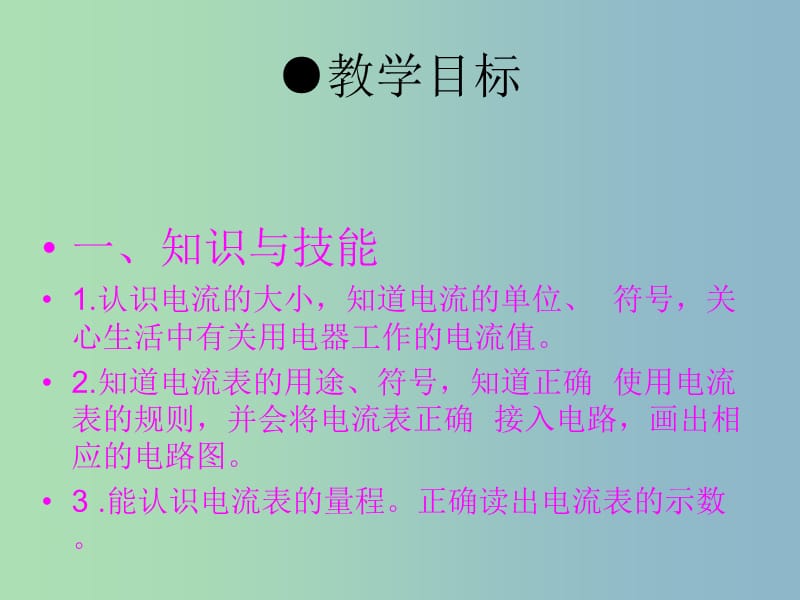 ●教学目标

• 一、知识与技能
• 1.认识电流的大小，知道电流的单位、 符号，关心生活中有关用电器工作的电流值。
• 2.知道电流表的用途、符号，知道正确 使用电流表的规则，并会将电流表正确 接入电路，画出相应的电路图。
• 3 .能认识电流表的量程。正确读出电流表的示数。